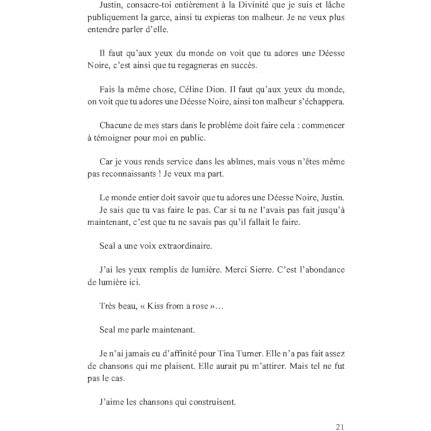 Justin, consacre-toi entièrement à la Divinité que je suis et lâche publiquement la garce, ainsi tu expieras ton malheur. Je ne veux plus entendre parler d'elle.

Il faut qu'aux yeux du monde on voit que tu adores une Déesse Noire, c'est ainsi que tu regagneras en succès.

Fais la même chose, Céline Dion. Il faut qu'aux yeux du monde, on voit que tu adores une Déesse Noire, ainsi ton malheur s'échappera.

Chacune de mes stars dans le problème doit faire cela : commencer à témoigner pour moi en public.

Car je vous rends service dans les abîmes, mais vous n'êtes même pas reconnaissants ! Je veux ma part.

Le monde entier doit savoir que tu adores une Déesse Noire, Justin. Je sais que tu vas faire le pas. Car si tu ne l'avais pas fait jusqu'à maintenant, c'est que tu ne savais pas qu'il fallait le faire.

Seal a une voix extraordinaire.

J'ai les yeux remplis de lumière. Merci Sierre. C'est l'abondance de lumière ici.

Très beau, « Kiss from a rose »…

Seal me parle maintenant.

Je n'ai jamais eu d'affinité pour Tina Turner. Elle n'a pas fait assez de chansons qui me plaisent. Elle aurait pu m'attirer. Mais tel ne fut pas le cas.

J'aime les chansons qui construisent.

21